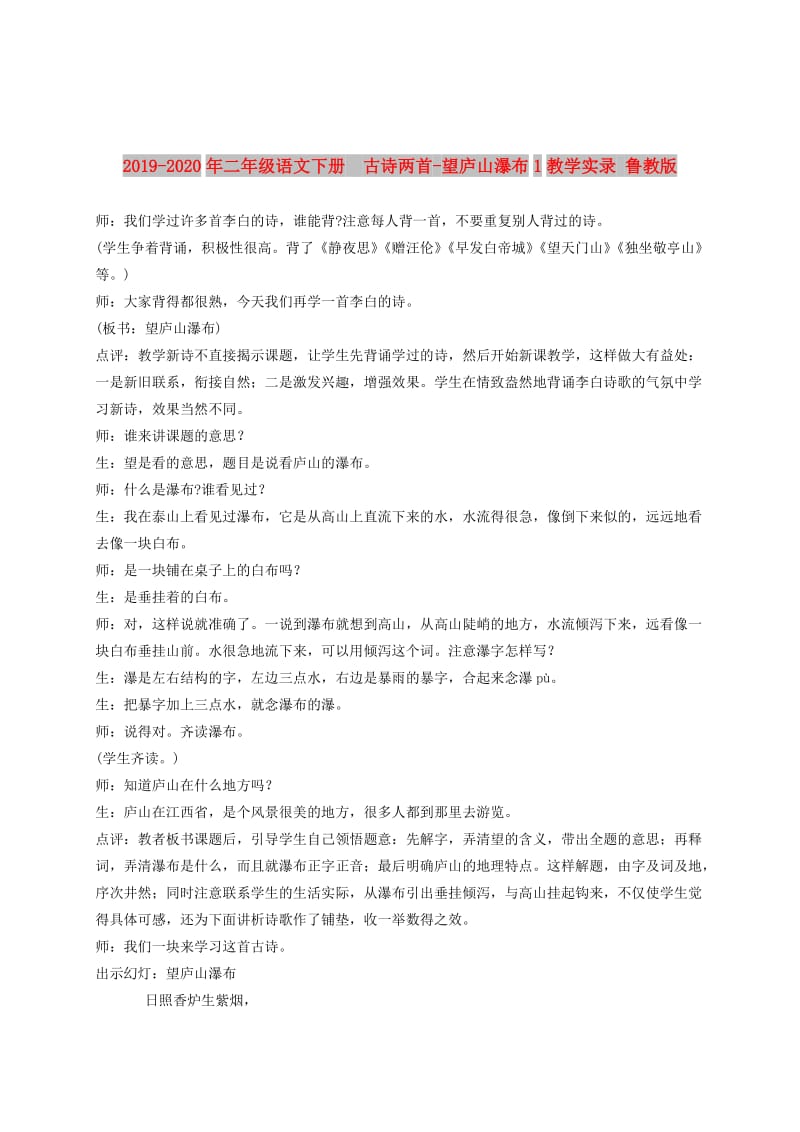 2019-2020年二年级语文下册　古诗两首-望庐山瀑布 1 教学实录 鲁教版

师：我们学过许多首李白的诗，谁能背?注意每人背一首，不要重复别人背过的诗。

(学生争着背诵，积极性很高。背了《静夜思》《赠汪伦》《早发白帝城》《望天门山》《独坐敬亭山》等。)

师：大家背得都很熟，今天我们再学一首李白的诗。

(板书：望庐山瀑布)

点评：教学新诗不直接揭示课题，让学生先背诵学过的诗，然后开始新课教学，这样做大有益处：一是新旧联系，衔接自然；二是激发兴趣，增强效果。学生在情致盎然地背诵李白诗歌的气氛中学习新诗，效果当然不同。

师：谁来讲课题的意思？

生：望是看的意思，题目是说看庐山的瀑布。

师：什么是瀑布?谁看见过？

生：我在泰山上看见过瀑布，它是从高山上直流下来的水，水流得很急，像倒下来似的，远远地看去像一块白布。

师：是一块铺在桌子上的白布吗？

生：是垂挂着的白布。

师：对，这样说就准确了。一说到瀑布就想到高山，从高山陡峭的地方，水流倾泻下来，远看像一块白布垂挂山前。水很急地流下来，可以用倾泻这个词。注意瀑字怎样写？

生：瀑是左右结构的字，左边三点水，右边是暴雨的暴字，合起来念瀑 pù。

生：把暴字加上三点水，就念瀑布的瀑。

师：说得对。齐读瀑布。

(学生齐读。)

师：知道庐山在什么地方吗？

生：庐山在江西省，是个风景很美的地方，很多人都到那里去游览。

点评：教者板书课题后，引导学生自己领悟题意：先解字，弄清望的含义，带出全题的意思；再释词，弄清瀑布是什么，而且就瀑布正字正音；最后明确庐山的地理特点。这样解题，由字及词及地，序次井然；同时注意联系学生的生活实际，从瀑布引出垂挂倾泻，与高山挂起钩来，不仅使学生觉得具体可感，还为下面讲析诗歌作了铺垫，收一举数得之效。

师：我们一块来学习这首古诗。

出示幻灯：望庐山瀑布

日照香炉生紫烟，